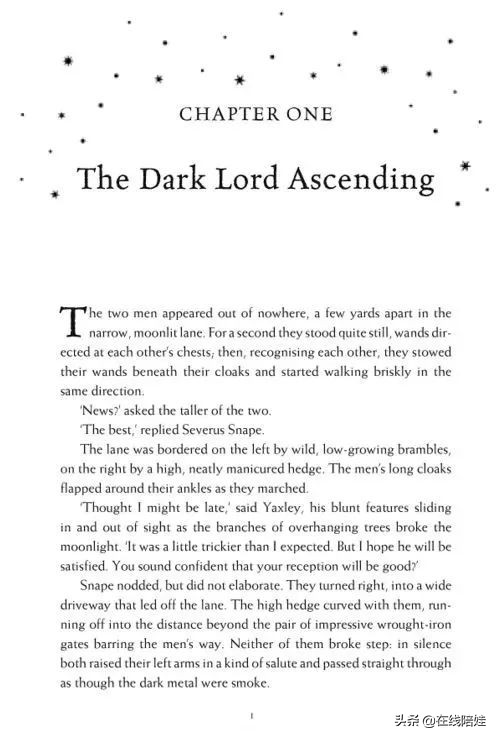 CHAPTER ONE

The Dark Lord Ascending

The two men appeared out of nowhere, a few yards apart in the narrow, moonlit lane. For a second they stood quite still, wands directed at each other's chests; then, recognising each other, they stowed their wands beneath their cloaks and started walking briskly in the same direction.

'News?' asked the taller of the two.

'The best,' replied Severus Snape.

The lane was bordered on the left by wild, low-growing brambles, on the right by a high, neatly manicured hedge. The men's long cloaks flapped around their ankles as they marched.

'Thought I might be late,' said Yaxley, his blunt features sliding in and out of sight as the branches of overhanging trees broke the moonlight. 'It was a little trickier than I expected. But I hope he will be satisfied. You sound confident that your reception will be good?'

Snape nodded, but did not elaborate. They turned right, into a wide driveway that led off the lane. The high hedge curved with them, running off into the distance beyond the pair of impressive wrought-iron gates barring the men's way. Neither of them broke step: in silence both raised their left arms in a kind of salute and passed straight through as though the dark metal were smoke.

1

头条 @在线陪娃